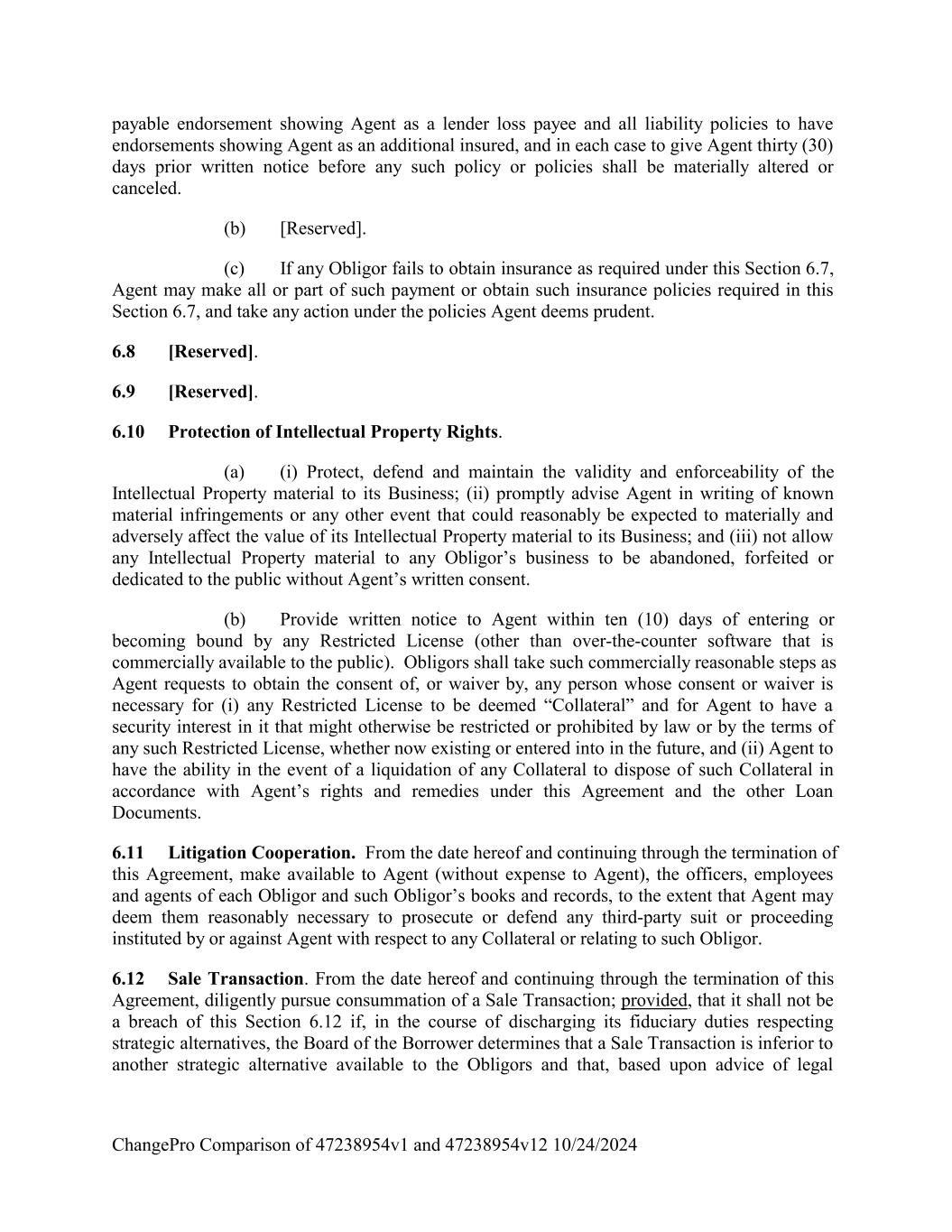 payable endorsement showing Agent as a lender loss payee and all liability policies to have endorsements showing Agent as an additional insured, and in each case to give Agent thirty (30) days prior written notice before any such policy or policies shall be materially altered or canceled.

(b) [Reserved].

(c) If any Obligor fails to obtain insurance as required under this Section 6.7, Agent may make all or part of such payment or obtain such insurance policies required in this Section 6.7, and take any action under the policies Agent deems prudent.

6.8 [Reserved].

6.9 [Reserved].

6.10 Protection of Intellectual Property Rights.

(a) (i) Protect, defend and maintain the validity and enforceability of the Intellectual Property material to its Business; (ii) promptly advise Agent in writing of known material infringements or any other event that could reasonably be expected to materially and adversely affect the value of its Intellectual Property material to its Business; and (iii) not allow any Intellectual Property material to any Obligor's business to be abandoned, forfeited or dedicated to the public without Agent's written consent.

(b) Provide written notice to Agent within ten (10) days of entering or becoming bound by any Restricted License (other than over-the-counter software that is commercially available to the public). Obligors shall take such commercially reasonable steps as Agent requests to obtain the consent of, or waiver by, any person whose consent or waiver is necessary for (i) any Restricted License to be deemed "Collateral" and for Agent to have a security interest in it that might otherwise be restricted or prohibited by law or by the terms of any such Restricted License, whether now existing or entered into in the future, and (ii) Agent to have the ability in the event of a liquidation of any Collateral to dispose of such Collateral in accordance with Agent's rights and remedies under this Agreement and the other Loan Documents.

6.11 Litigation Cooperation. From the date hereof and continuing through the termination of this Agreement, make available to Agent (without expense to Agent), the officers, employees and agents of each Obligor and such Obligor's books and records, to the extent that Agent may deem them reasonably necessary to prosecute or defend any third-party suit or proceeding instituted by or against Agent with respect to any Collateral or relating to such Obligor.

6.12 Sale Transaction. From the date hereof and continuing through the termination of this Agreement, diligently pursue consummation of a Sale Transaction; provided, that it shall not be a breach of this Section 6.12 if, in the course of discharging its fiduciary duties respecting strategic alternatives, the Board of the Borrower determines that a Sale Transaction is inferior to another strategic alternative available to the Obligors and that, based upon advice of legal

ChangePro Comparison of 47238954v1 and 47238954v12 10/24/2024